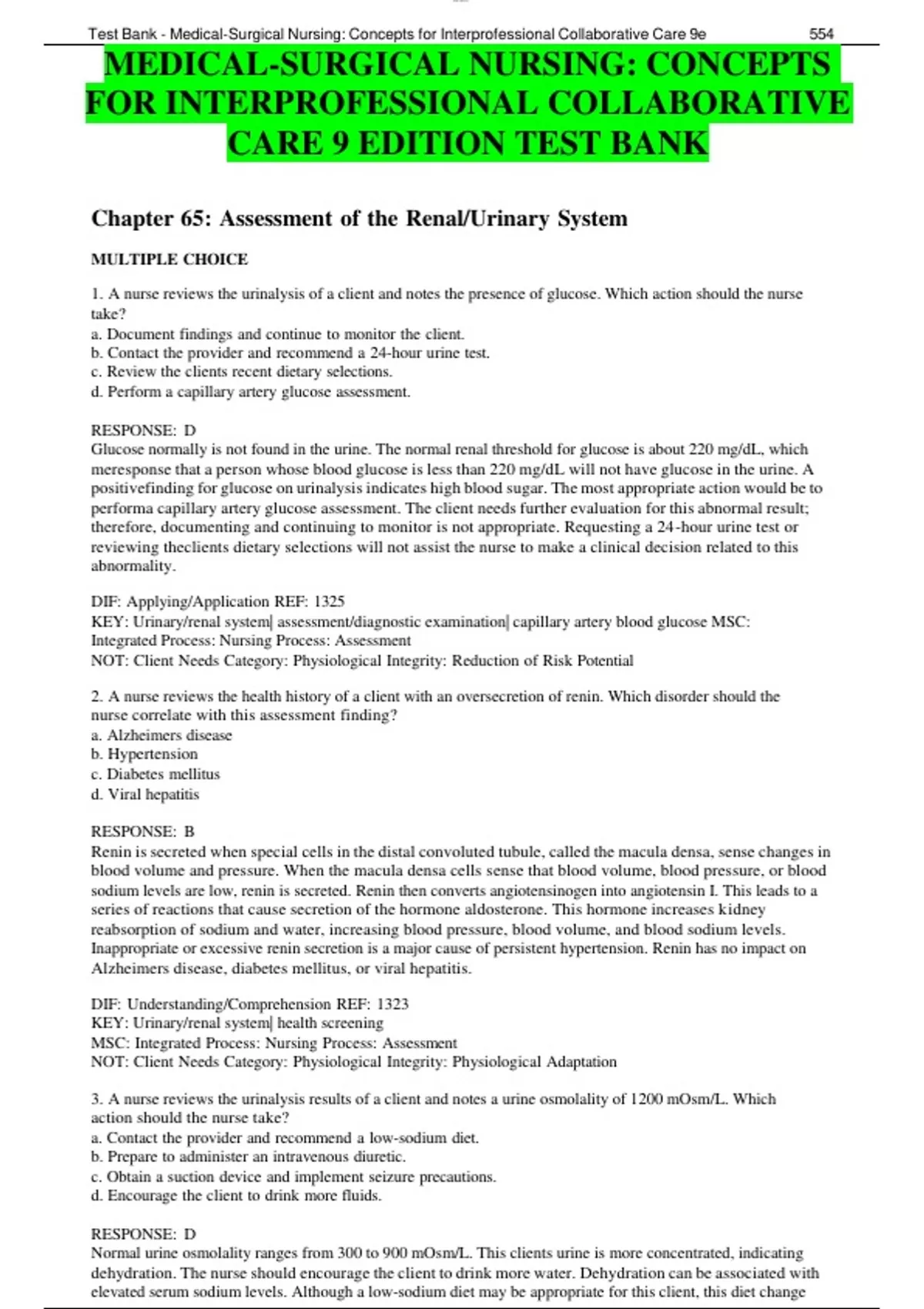 Test Bank - Medical-Surgical Nursing: Concepts for Interprofessional Collaborative Care 9e 554

MEDICAL-SURGICAL NURSING: CONCEPTS FOR INTERPROFESSIONAL COLLABORATIVE CARE 9 EDITION TEST BANK

Chapter 65: Assessment of the Renal/Urinary System

MULTIPLE CHOICE

1. A nurse reviews the urinalysis of a client and notes the presence of glucose. Which action should the nurse take?
a. Document findings and continue to monitor the client.
b. Contact the provider and recommend a 24-hour urine test.
c. Review the clients recent dietary selections.
d. Perform a capillary artery glucose assessment.

RESPONSE: D
Glucose normally is not found in the urine. The normal renal threshold for glucose is about 220 mg/dL, which meresponse that a person whose blood glucose is less than 220 mg/dL will not have glucose in the urine. A positivefinding for glucose on urinalysis indicates high blood sugar. The most appropriate action would be to performa capillary artery glucose assessment. The client needs further evaluation for this abnormal result; therefore, documenting and continuing to monitor is not appropriate. Requesting a 24-hour urine test or reviewing theclients dietary selections will not assist the nurse to make a clinical decision related to this abnormality.

DIF: Applying/Application REF: 1325
KEY: Urinary/renal system| assessment/diagnostic examination| capillary artery blood glucose MSC: Integrated Process: Nursing Process: Assessment
NOT: Client Needs Category: Physiological Integrity: Reduction of Risk Potential

2. A nurse reviews the health history of a client with an oversecretion of renin. Which disorder should the nurse correlate with this assessment finding?
a. Alzheimers disease
b. Hypertension
c. Diabetes mellitus
d. Viral hepatitis

RESPONSE: B
Renin is secreted when special cells in the distal convoluted tubule, called the macula densa, sense changes in blood volume and pressure. When the macula densa cells sense that blood volume, blood pressure, or blood sodium levels are low, renin is secreted. Renin then converts angiotensinogen into angiotensin I. This leads to a series of reactions that cause secretion of the hormone aldosterone. This hormone increases kidney reabsorption of sodium and water, increasing blood pressure, blood volume, and blood sodium levels. Inappropriate or excessive renin secretion is a major cause of persistent hypertension. Renin has no impact on Alzheimers disease, diabetes mellitus, or viral hepatitis.

DIF: Understanding/Comprehension REF: 1323
KEY: Urinary/renal system| health screening
MSC: Integrated Process: Nursing Process: Assessment
NOT: Client Needs Category: Physiological Integrity: Physiological Adaptation

3. A nurse reviews the urinalysis results of a client and notes a urine osmolality of 1200 mOsm/L. Which action should the nurse take?
a. Contact the provider and recommend a low-sodium diet.
b. Prepare to administer an intravenous diuretic.
c. Obtain a suction device and implement seizure precautions.
d. Encourage the client to drink more fluids.

RESPONSE: D
Normal urine osmolality ranges from 300 to 900 mOsm/L. This clients urine is more concentrated, indicating dehydration. The nurse should encourage the client to drink more water. Dehydration can be associated with elevated serum sodium levels. Although a low-sodium diet may be appropriate for this client, this diet change